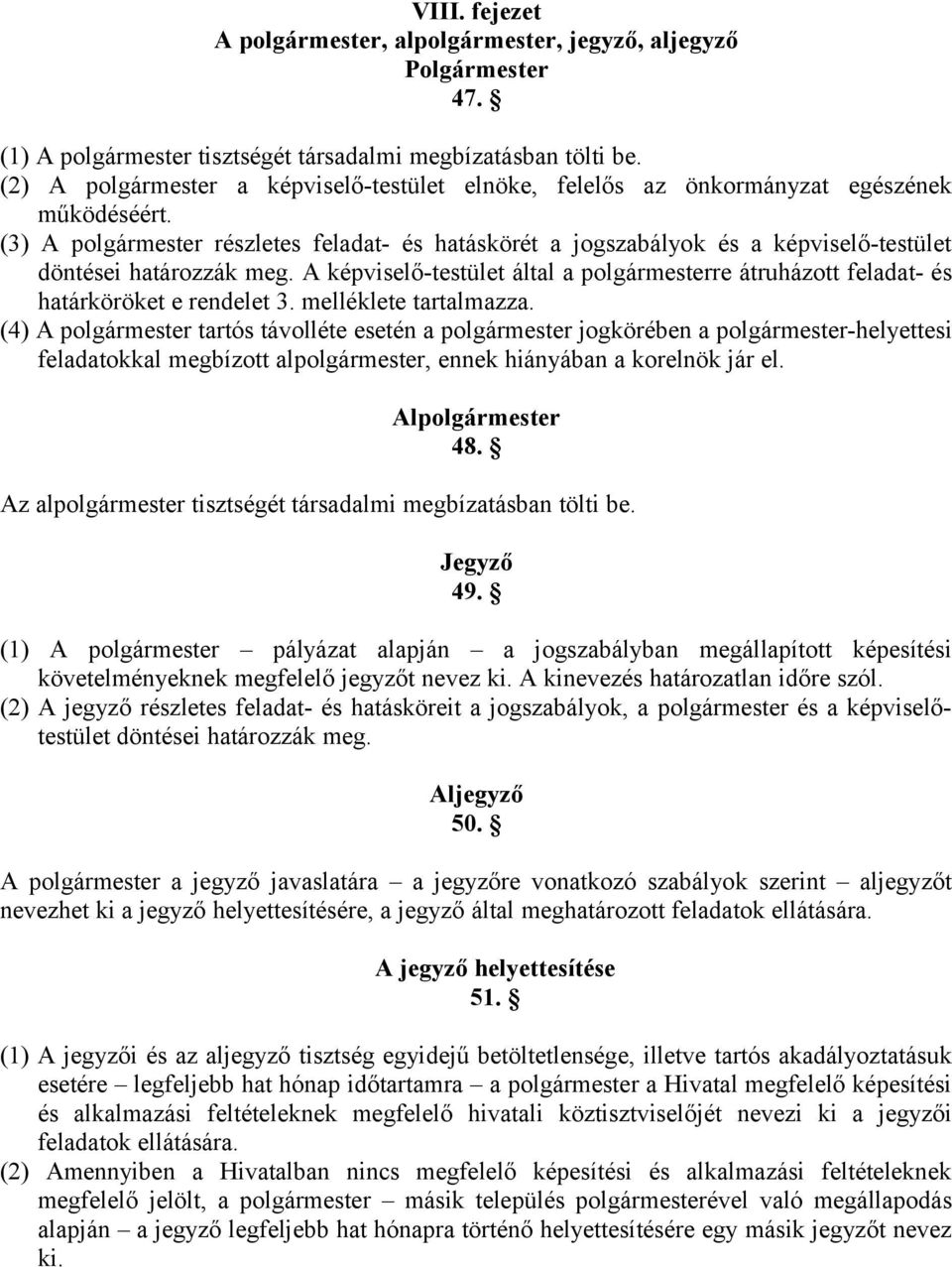 VIII. fejezet
A polgármester, alpolgármester, jegyző, aljegyző
Polgármester
47. §

(1) A polgármester tisztségét társadalmi megbízatásban tölti be.
(2) A polgármester a képviselő-testület elnöke, felelős az önkormányzat egészének működéséért.
(3) A polgármester részletes feladat- és hatáskörét a jogszabályok és a képviselő-testület döntései határozzák meg. A képviselő-testület által a polgármesterre átruházott feladat- és határköröket e rendelet 3. melléklete tartalmazza.
(4) A polgármester tartós távolléte esetén a polgármester jogkörében a polgármester-helyettesi feladatokkal megbízott alpolgármester, ennek hiányában a korelnök jár el.

Alpolgármester
48. §

Az alpolgármester tisztségét társadalmi megbízatásban tölti be.

Jegyző
49. §

(1) A polgármester – pályázat alapján – a jogszabályban megállapított képesítési követelményeknek megfelelő jegyzőt nevez ki. A kinevezés határozatlan időre szól.
(2) A jegyző részletes feladat- és hatásköreit a jogszabályok, a polgármester és a képviselő-testület döntései határozzák meg.

Aljegyző
50. §

A polgármester a jegyző javaslatára – a jegyzőre vonatkozó szabályok szerint – aljegyzőt nevezhet ki a jegyző helyettesítésére, a jegyző által meghatározott feladatok ellátására.

A jegyző helyettesítése
51. §

(1) A jegyzői és az aljegyző tisztség egyidejű betöltetlensége, illetve tartós akadályoztatásuk esetére – legfeljebb hat hónap időtartamra – a polgármester a Hivatal megfelelő képesítési és alkalmazási feltételeknek megfelelő hivatali köztisztviselőjét nevezi ki a jegyzői feladatok ellátására.
(2) Amennyiben a Hivatalban nincs megfelelő képesítési és alkalmazási feltételeknek megfelelő jelölt, a polgármester – másik település polgármesterével való megállapodás alapján – a jegyző legfeljebb hat hónapra történő helyettesítésére egy másik jegyzőt nevez ki.